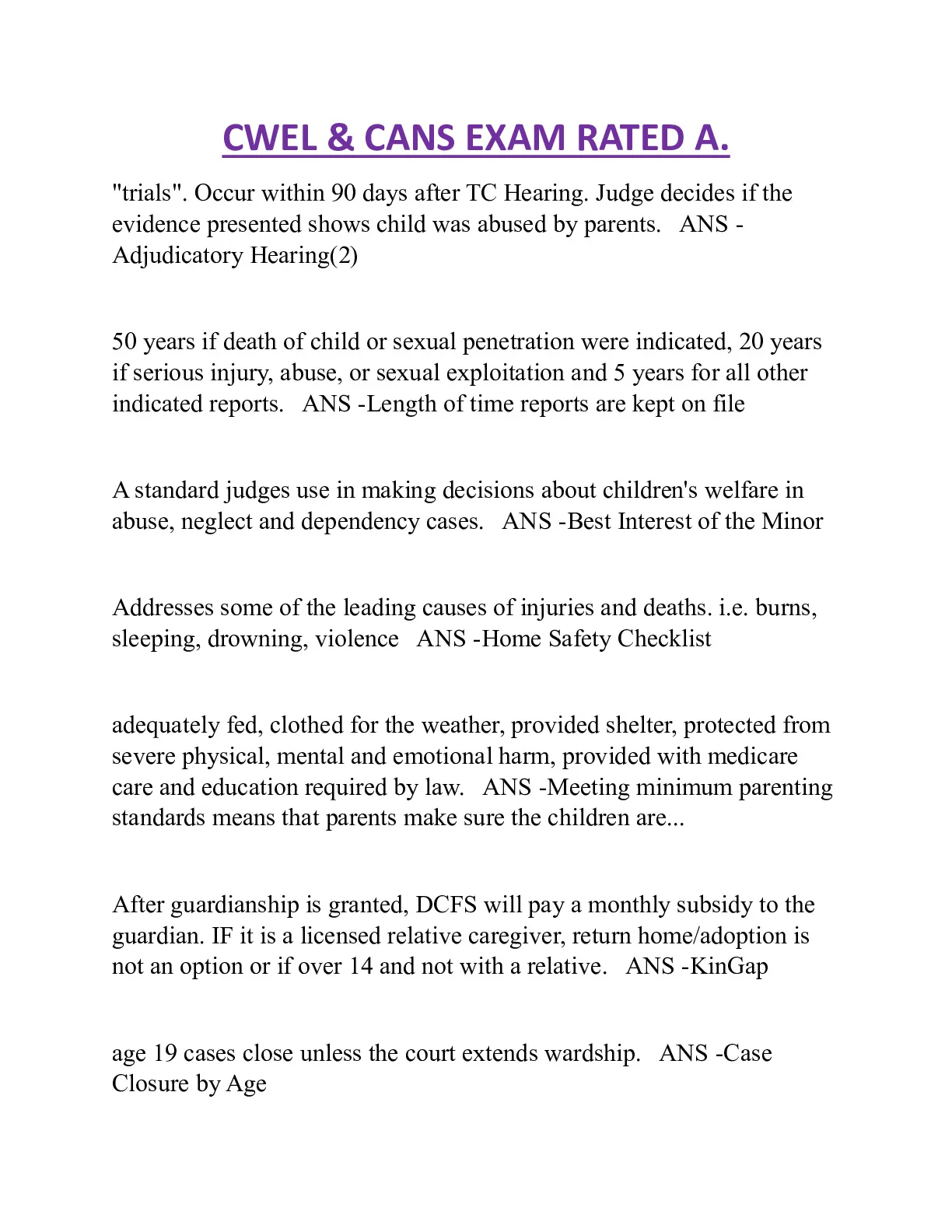 CWEL & CANS EXAM RATED A.

"trials". Occur within 90 days after TC Hearing. Judge decides if the evidence presented shows child was abused by parents.   ANS -Adjudicatory Hearing(2)

50 years if death of child or sexual penetration were indicated, 20 years if serious injury, abuse, or sexual exploitation and 5 years for all other indicated reports.   ANS -Length of time reports are kept on file

A standard judges use in making decisions about children's welfare in abuse, neglect and dependency cases.   ANS -Best Interest of the Minor

Addresses some of the leading causes of injuries and deaths. i.e. burns, sleeping, drowning, violence   ANS -Home Safety Checklist

adequately fed, clothed for the weather, provided shelter, protected from severe physical, mental and emotional harm, provided with medicare care and education required by law.   ANS -Meeting minimum parenting standards means that parents make sure the children are...

After guardianship is granted, DCFS will pay a monthly subsidy to the guardian. IF it is a licensed relative caregiver, return home/adoption is not an option or if over 14 and not with a relative.   ANS -KinGap

age 19 cases close unless the court extends wardship.   ANS -Case Closure by Age